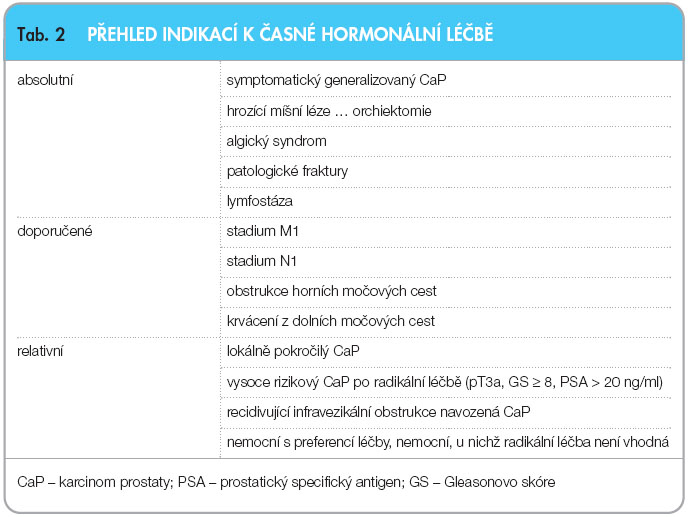 Tab. 2 PŘEHLED INDIKACÍ K ČASNÉ HORMONÁLNÍ LÉČBĚ

| | |
|---|---|
| absolutní | symptomatický generalizovaný CaP |
| | hrozící míšní léze … orchiektomie |
| | algický syndrom |
| | patologické fraktury |
| | lymfostáza |
| doporučené | stadium M1 |
| | stadium N1 |
| | obstrukce horních močových cest |
| | krvácení z dolních močových cest |
| relativní | lokálně pokročilý CaP |
| | vysoce rizikový CaP po radikální léčbě (pT3a, GS ≥ 8, PSA > 20 ng/ml) |
| | recidivující infravezikální obstrukce navozená CaP |
| | nemocní s preferencí léčby, nemocní, u nichž radikální léčba není vhodná |

CaP – karcinom prostaty; PSA – prostatický specifický antigen; GS – Gleasonovo skóre